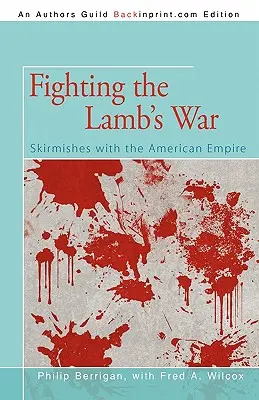 An Authors Guild Backinprint.com Edition

Fighting the Lamb's War

Skirmishes with the American Empire

Philip Berrigan, with Fred A. Wilcox